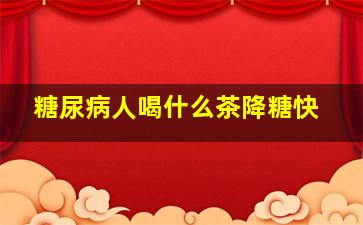 糖尿病人喝什么茶降糖快